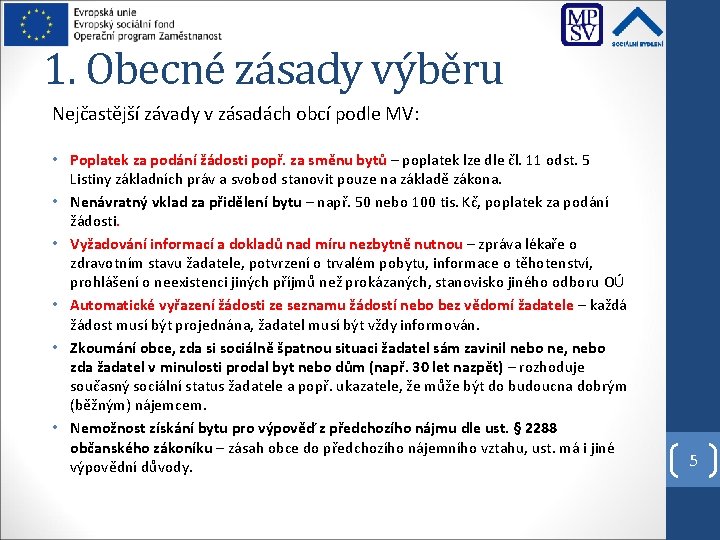 Evropská unie
Evropský sociální fond
Operační program Zaměstnanost

MP
SV

SOCIÁLNÍ BYDLENÍ

1. Obecné zásady výběru

Nejčastější závady v zásadách obcí podle MV:

• Poplatek za podání žádosti popř. za směnu bytů – poplatek lze dle čl. 11 odst. 5 Listiny základních práv a svobod stanovit pouze na základě zákona.
• Nenávratný vklad za přidělení bytu – např. 50 nebo 100 tis. Kč, poplatek za podání žádosti.
• Vyžadování informací a dokladů nad míru nezbytně nutnou – zpráva lékaře o zdravotním stavu žadatele, potvrzení o trvalém pobytu, informace o těhotenství, prohlášení o neexistenci jiných příjmů než prokázaných, stanovisko jiného odboru OÚ
• Automatické vyřazení žádosti ze seznamu žádostí nebo bez vědomí žadatele – každá žádost musí být projednána, žadatel musí být vždy informován.
• Zkoumání obce, zda si sociálně špatnou situaci žadatel sám zavinil nebo ne, nebo zda žadatel v minulosti prodal byt nebo dům (např. 30 let nazpět) – rozhoduje současný sociální status žadatele a popř. ukazatele, že může být do budoucna dobrým (běžným) nájemcem.
• Nemožnost získání bytu pro výpověď z předchozího nájmu dle ust. § 2288 občanského zákoníku – zásah obce do předchozího nájemního vztahu, ust. má i jiné výpovědní důvody.

5